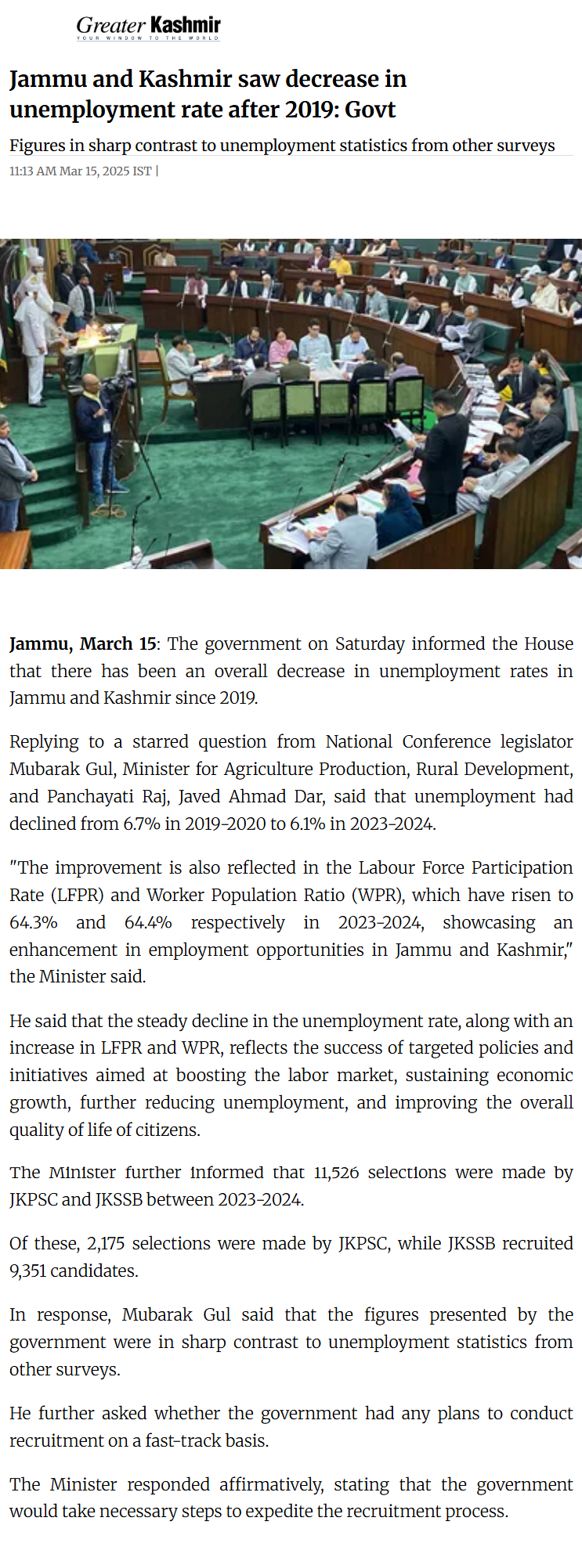 Greater Kashmir
YOUR WINDOW TO THE WORLD

Jammu and Kashmir saw decrease in unemployment rate after 2019: Govt

Figures in sharp contrast to unemployment statistics from other surveys

11:13 AM Mar 15, 2025 IST |

Jammu, March 15: The government on Saturday informed the House that there has been an overall decrease in unemployment rates in Jammu and Kashmir since 2019.

Replying to a starred question from National Conference legislator Mubarak Gul, Minister for Agriculture Production, Rural Development, and Panchayati Raj, Javed Ahmad Dar, said that unemployment had declined from 6.7% in 2019-2020 to 6.1% in 2023-2024.

"The improvement is also reflected in the Labour Force Participation Rate (LFPR) and Worker Population Ratio (WPR), which have risen to 64.3% and 64.4% respectively in 2023-2024, showcasing an enhancement in employment opportunities in Jammu and Kashmir," the Minister said.

He said that the steady decline in the unemployment rate, along with an increase in LFPR and WPR, reflects the success of targeted policies and initiatives aimed at boosting the labor market, sustaining economic growth, further reducing unemployment, and improving the overall quality of life of citizens.

The Minister further informed that 11,526 selections were made by JKPSC and JKSSB between 2023-2024.

Of these, 2,175 selections were made by JKPSC, while JKSSB recruited 9,351 candidates.

In response, Mubarak Gul said that the figures presented by the government were in sharp contrast to unemployment statistics from other surveys.

He further asked whether the government had any plans to conduct recruitment on a fast-track basis.

The Minister responded affirmatively, stating that the government would take necessary steps to expedite the recruitment process.